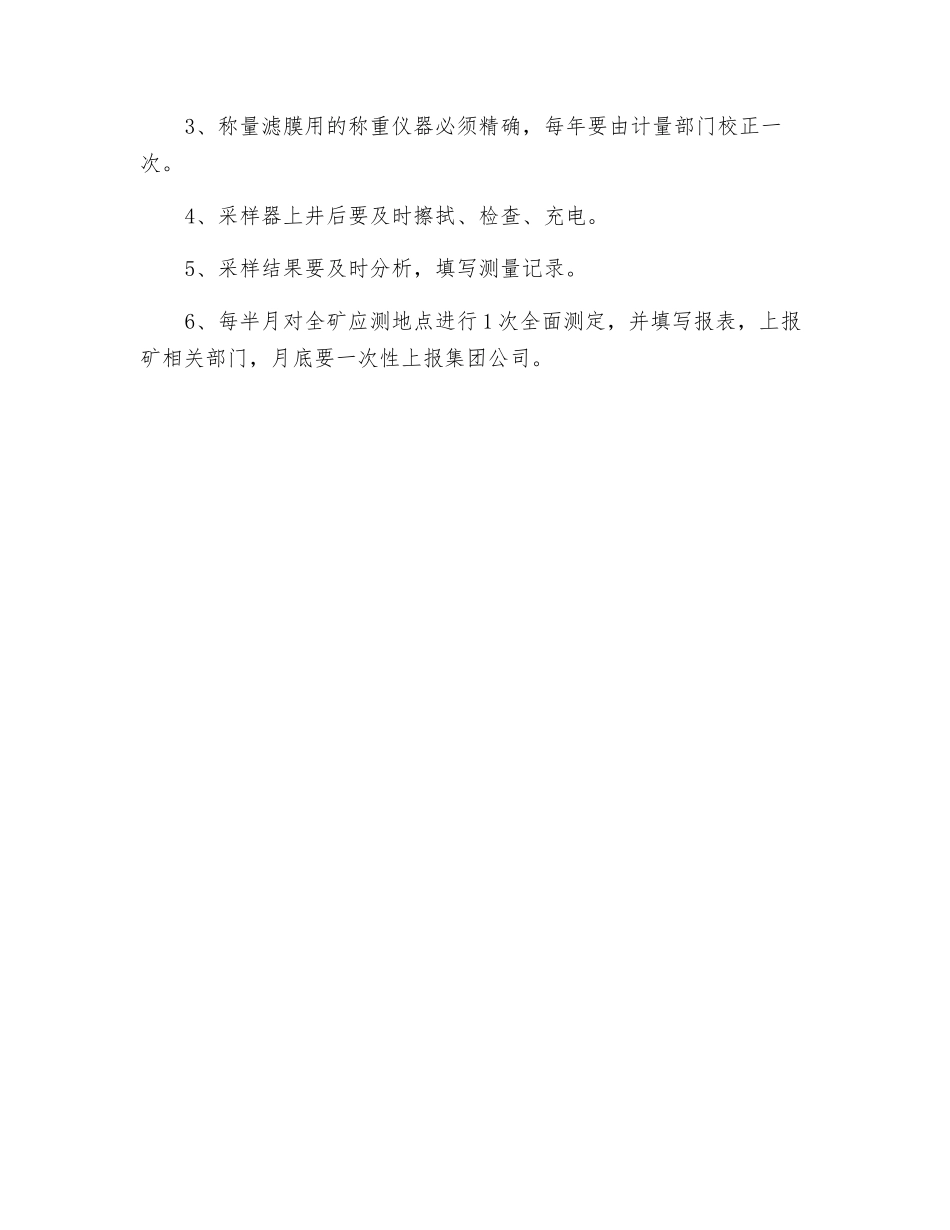 3、称量滤膜用的称重仪器必须精确，每年要由计量部门校正一次。

4、采样器上井后要及时擦拭、检查、充电。

5、采样结果要及时分析，填写测量记录。

6、每半月对全矿应测地点进行1次全面测定，并填写报表，上报矿相关部门，月底要一次性上报集团公司。